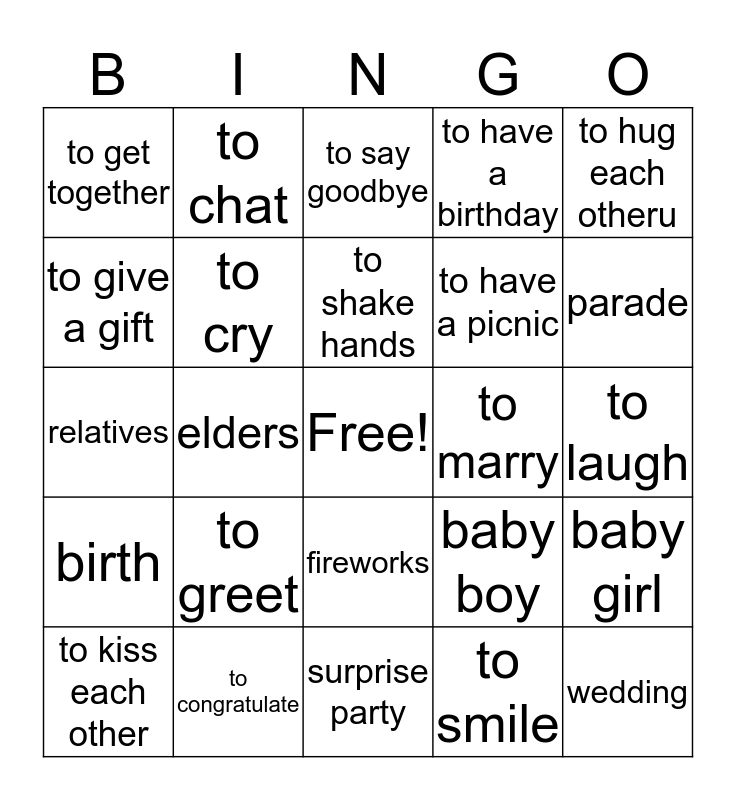 | B | I | N | G | O |
|---|---|---|---|---|
| to get together | to chat | to say goodbye | to have a birthday | to hug each otheru |
| to give a gift | to cry | to shake hands | to have a picnic | parade |
| relatives | elders | Free! | to marry | to laugh |
| birth | to greet | fireworks | baby boy | baby girl |
| to kiss each other | to congratulate | surprise party | to smile | wedding |